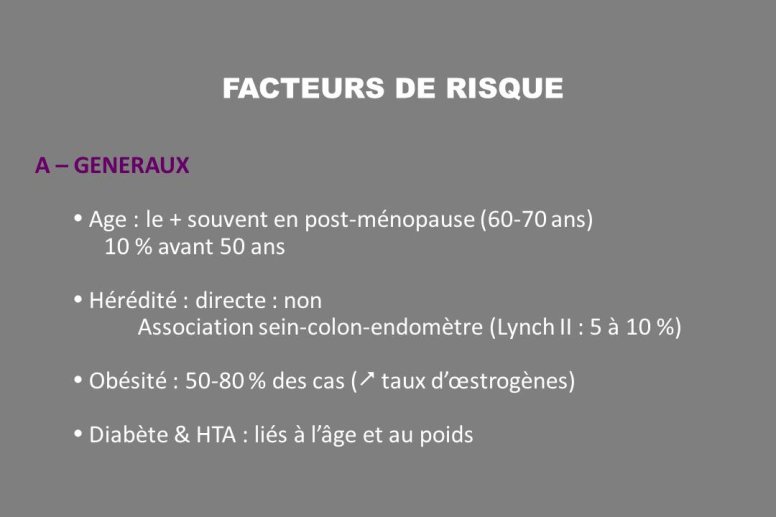 FACTEURS DE RISQUE

A – GENERAUX

• Age : le + souvent en post-ménopause (60-70 ans)
10 % avant 50 ans

• Hérédité : directe : non
Association sein-colon-endomètre (Lynch II : 5 à 10 %)

• Obésité : 50-80 % des cas (↗ taux d'œstrogènes)

• Diabète & HTA : liés à l'âge et au poids